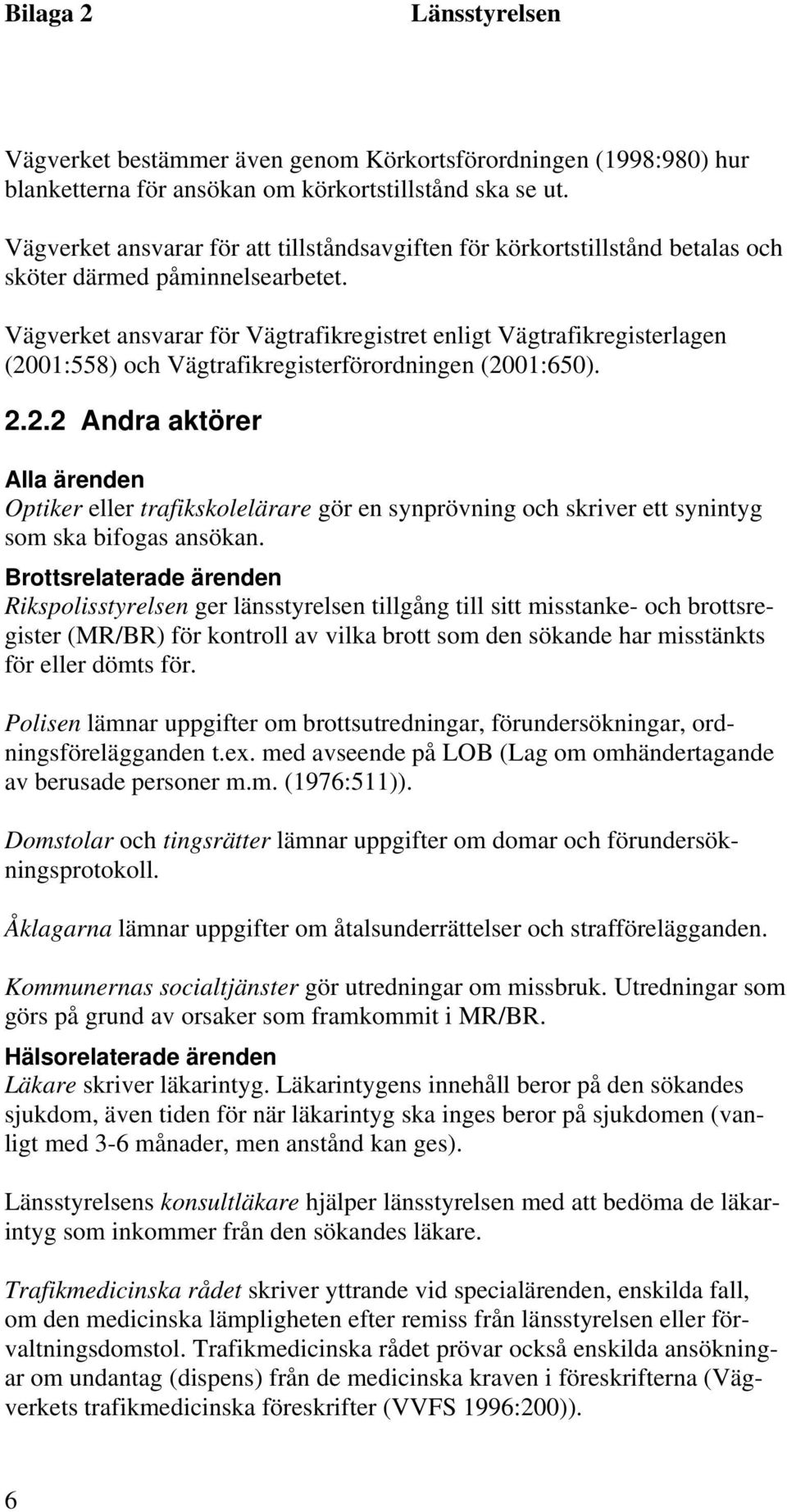 Bilaga 2 Länsstyrelsen

Vägverket bestämmer även genom Körkortsförordningen (1998:980) hur blanketterna för ansökan om körkortstillstånd ska se ut.

Vägverket ansvarar för att tillståndsavgiften för körkortstillstånd betalas och sköter därmed påminnelsearbetet.

Vägverket ansvarar för Vägtrafikregistret enligt Vägtrafikregisterlagen (2001:558) och Vägtrafikregisterförordningen (2001:650).

2.2.2 Andra aktörer

Alla ärenden
Optiker eller trafikskolelärare gör en synprövning och skriver ett synintyg som ska bifogas ansökan.

Brottsrelaterade ärenden
Rikspolisstyrelsen ger länsstyrelsen tillgång till sitt misstanke- och brottsregister (MR/BR) för kontroll av vilka brott som den sökande har misstänkts för eller dömts för.

Polisen lämnar uppgifter om brottsutredningar, förundersökningar, ordningsförelägganden t.ex. med avseende på LOB (Lag om omhändertagande av berusade personer m.m. (1976:511)).

Domstolar och tingsrätter lämnar uppgifter om domar och förundersökningsprotokoll.

Åklagarna lämnar uppgifter om åtalsunderrättelser och strafförelägganden.

Kommunernas socialtjänster gör utredningar om missbruk. Utredningar som görs på grund av orsaker som framkommit i MR/BR.

Hälsorelaterade ärenden
Läkare skriver läkarintyg. Läkarintygens innehåll beror på den sökandes sjukdom, även tiden för när läkarintyg ska inges beror på sjukdomen (vanligt med 3-6 månader, men anstånd kan ges).

Länsstyrelsens konsultläkare hjälper länsstyrelsen med att bedöma de läkarintyg som inkommer från den sökandes läkare.

Trafikmedicinska rådet skriver yttrande vid specialärenden, enskilda fall, om den medicinska lämpligheten efter remiss från länsstyrelsen eller förvaltningsdomstol. Trafikmedicinska rådet prövar också enskilda ansökningar om undantag (dispens) från de medicinska kraven i föreskrifterna (Vägverkets trafikmedicinska föreskrifter (VVFS 1996:200)).

6